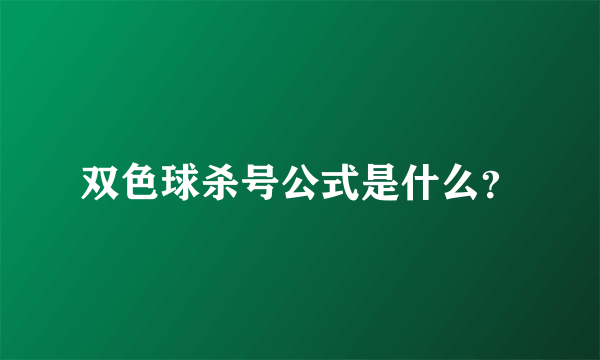 双色球杀号公式是什么?